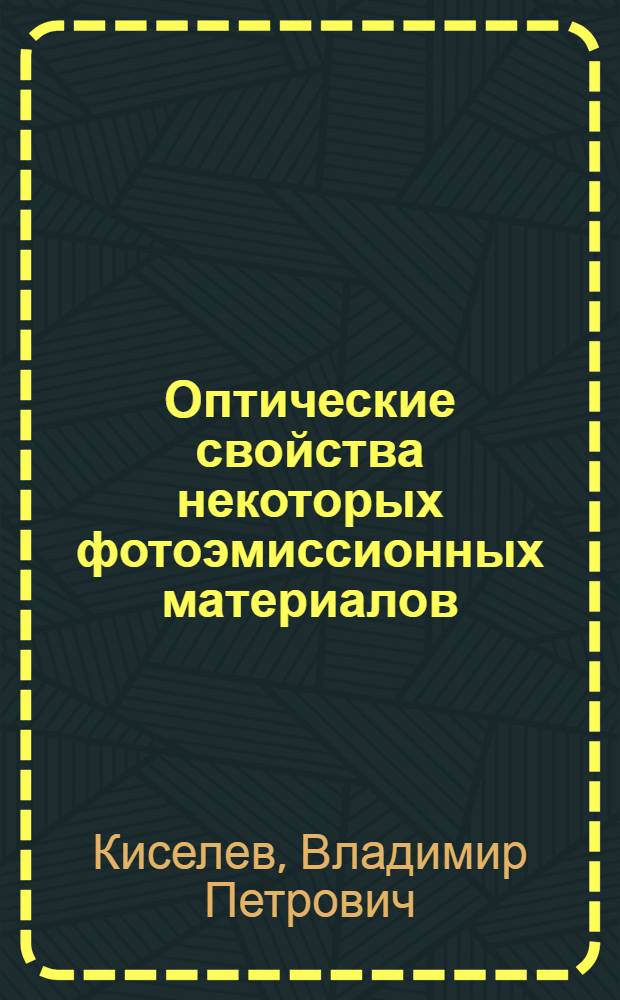 Оптические свойства некоторых фотоэмиссионных материалов

Киселев, Владимир Петрович